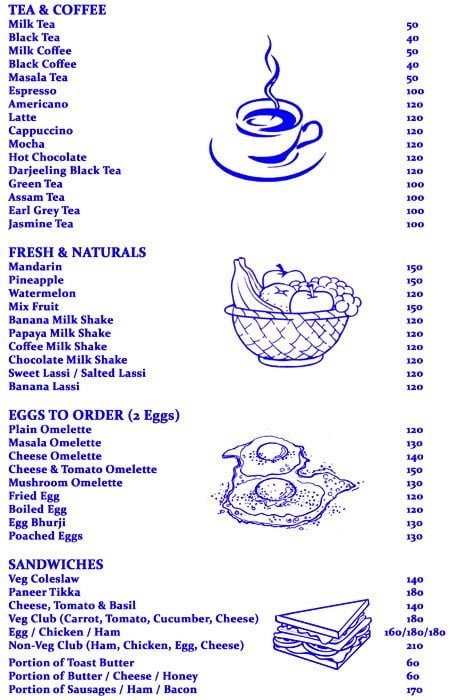 TEA & COFFEE

| | |
|---|---|
| Milk Tea | 50 |
| Black Tea | 40 |
| Milk Coffee | 50 |
| Black Coffee | 40 |
| Masala Tea | 50 |
| Espresso | 100 |
| Americano | 120 |
| Latte | 120 |
| Cappuccino | 120 |
| Mocha | 120 |
| Hot Chocolate | 120 |
| Darjeeling Black Tea | 120 |
| Green Tea | 100 |
| Assam Tea | 100 |
| Earl Grey Tea | 100 |
| Jasmine Tea | 100 |

FRESH & NATURALS

| | |
|---|---|
| Mandarin | 150 |
| Pineapple | 150 |
| Watermelon | 120 |
| Mix Fruit | 150 |
| Banana Milk Shake | 120 |
| Papaya Milk Shake | 120 |
| Coffee Milk Shake | 120 |
| Chocolate Milk Shake | 120 |
| Sweet Lassi / Salted Lassi | 120 |
| Banana Lassi | 120 |

EGGS TO ORDER (2 Eggs)

| | |
|---|---|
| Plain Omelette | 120 |
| Masala Omelette | 130 |
| Cheese Omelette | 140 |
| Cheese & Tomato Omelette | 150 |
| Mushroom Omelette | 130 |
| Fried Egg | 120 |
| Boiled Egg | 120 |
| Egg Bhurji | 130 |
| Poached Eggs | 130 |

SANDWICHES

| | |
|---|---|
| Veg Coleslaw | 140 |
| Paneer Tikka | 180 |
| Cheese, Tomato & Basil | 140 |
| Veg Club (Carrot, Tomato, Cucumber, Cheese) | 180 |
| Egg / Chicken / Ham | 160/180/180 |
| Non-Veg Club (Ham, Chicken, Egg, Cheese) | 210 |
| Portion of Toast Butter | 60 |
| Portion of Butter / Cheese / Honey | 60 |
| Portion of Sausages / Ham / Bacon | 170 |